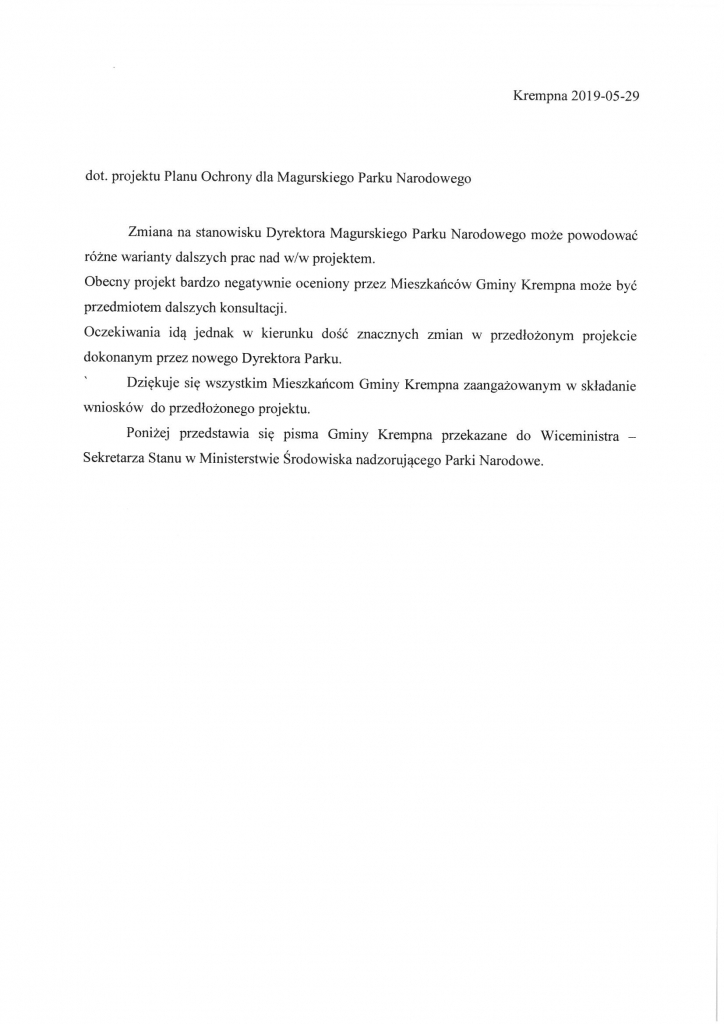 Krempna 2019-05-29

dot. projektu Planu Ochrony dla Magurskiego Parku Narodowego

Zmiana na stanowisku Dyrektora Magurskiego Parku Narodowego może powodować różne warianty dalszych prac nad w/w projektem.

Obecny projekt bardzo negatywnie oceniony przez Mieszkańców Gminy Krempna może być przedmiotem dalszych konsultacji.

Oczekiwania idą jednak w kierunku dość znacznych zmian w przedłożonym projekcie dokonanym przez nowego Dyrektora Parku.

` Dziękuje się wszystkim Mieszkańcom Gminy Krempna zaangażowanym w składanie wniosków do przedłożonego projektu.

Poniżej przedstawia się pisma Gminy Krempna przekazane do Wiceministra – Sekretarza Stanu w Ministerstwie Środowiska nadzorującego Parki Narodowe.